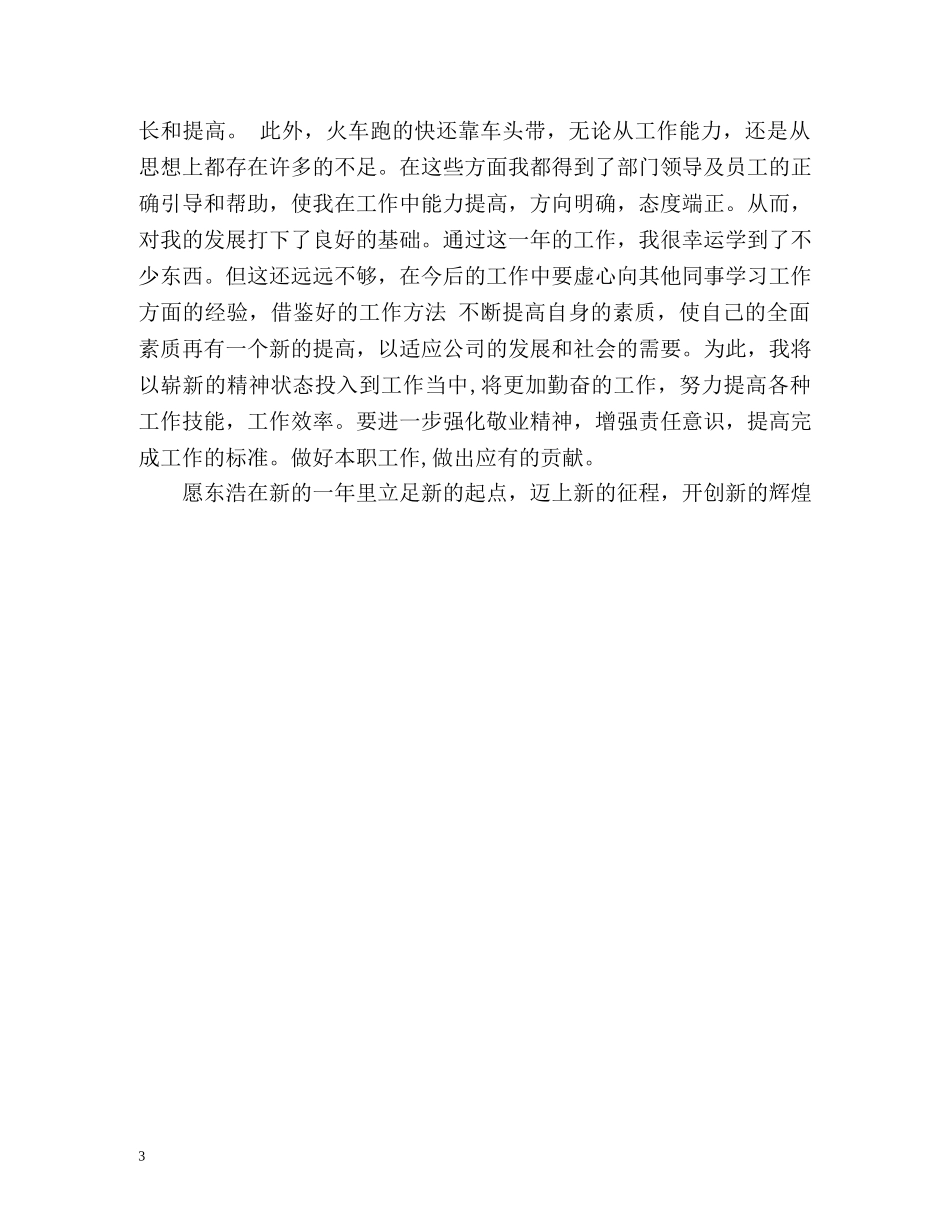 长和提高。 此外，火车跑的快还靠车头带，无论从工作能力，还是从思想上都存在许多的不足。在这些方面我都得到了部门领导及员工的正确引导和帮助，使我在工作中能力提高，方向明确，态度端正。从而，对我的发展打下了良好的基础。通过这一年的工作，我很幸运学到了不少东西。但这还远远不够，在今后的工作中要虚心向其他同事学习工作方面的经验，借鉴好的工作方法 不断提高自身的素质，使自己的全面素质再有一个新的提高，以适应公司的发展和社会的需要。为此，我将以崭新的精神状态投入到工作当中,将更加勤奋的工作，努力提高各种工作技能，工作效率。要进一步强化敬业精神，增强责任意识，提高完成工作的标准。做好本职工作,做出应有的贡献。

愿东浩在新的一年里立足新的起点，迈上新的征程，开创新的辉煌

3